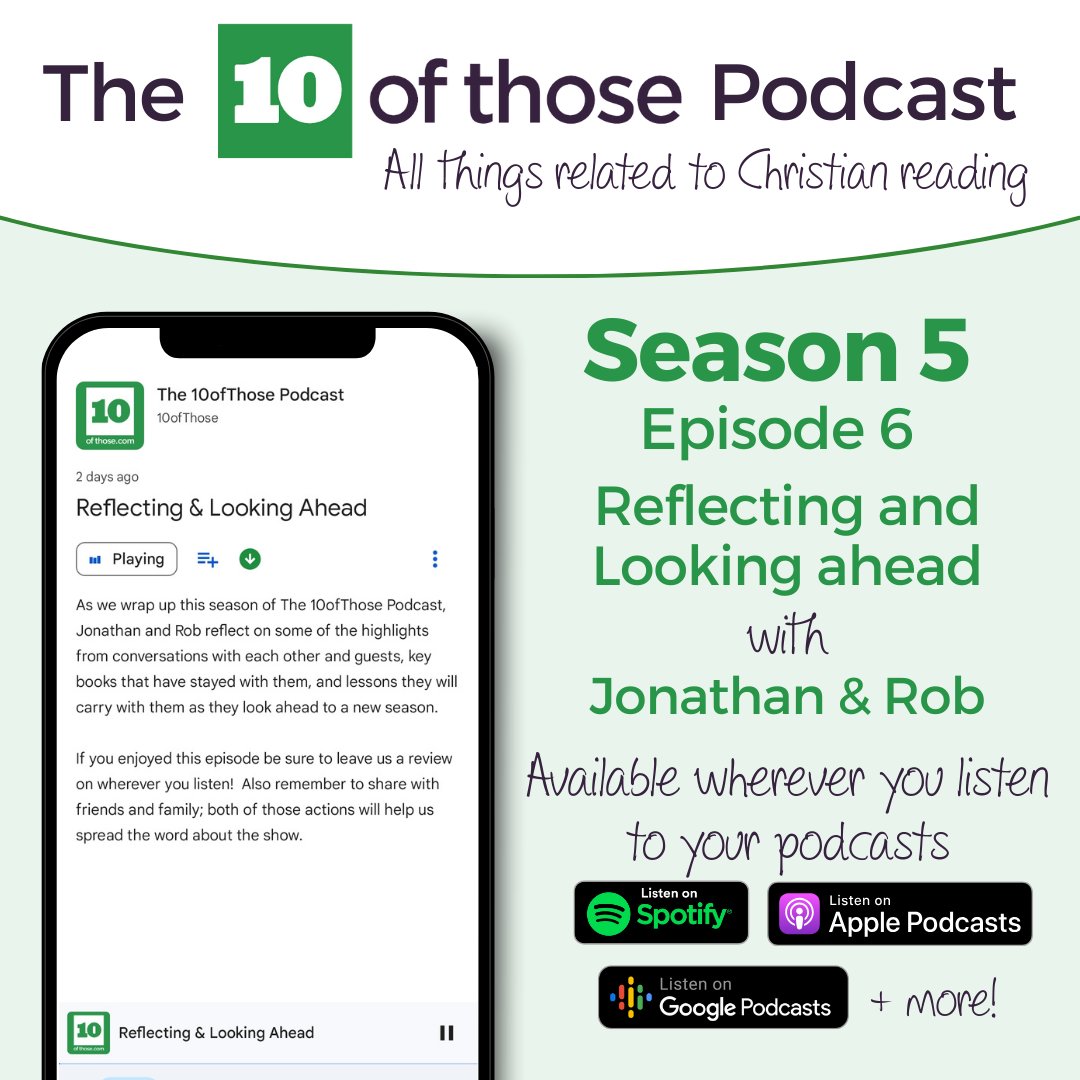 The 10 of those Podcast
All things related to Christian reading

10
of those.com
The 10ofThose Podcast
10ofThose

2 days ago
Reflecting & Looking Ahead

Playing

As we wrap up this season of The 10ofThose Podcast, Jonathan and Rob reflect on some of the highlights from conversations with each other and guests, key books that have stayed with them, and lessons they will carry with them as they look ahead to a new season.

If you enjoyed this episode be sure to leave us a review on wherever you listen! Also remember to share with friends and family; both of those actions will help us spread the word about the show.

10
of those.com
Reflecting & Looking Ahead

Season 5
Episode 6
Reflecting and Looking ahead
with
Jonathan & Rob

Available wherever you listen to your podcasts

Listen on Spotify
Listen on Apple Podcasts
Listen on Google Podcasts
+ more!